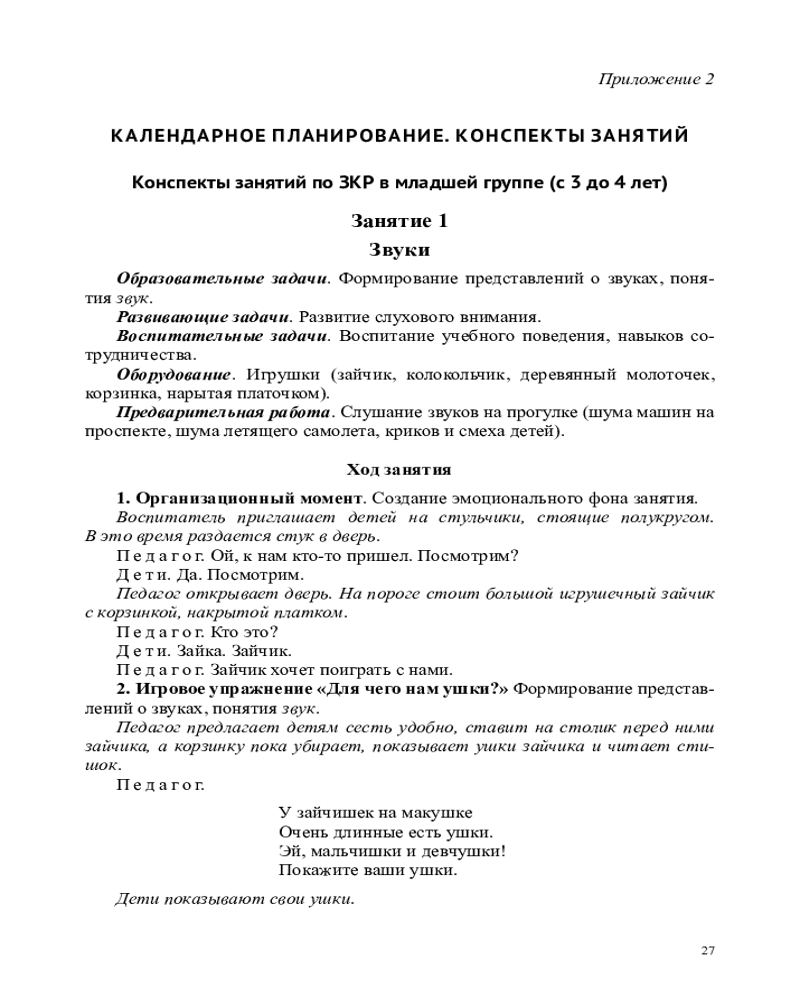 Приложение 2

КАЛЕНДАРНОЕ ПЛАНИРОВАНИЕ. КОНСПЕКТЫ ЗАНЯТИЙ

Конспекты занятий по ЗКР в младшей группе (с 3 до 4 лет)

Занятие 1

Звуки

Образовательные задачи. Формирование представлений о звуках, понятия звук.

Развивающие задачи. Развитие слухового внимания.

Воспитательные задачи. Воспитание учебного поведения, навыков сотрудничества.

Оборудование. Игрушки (зайчик, колокольчик, деревянный молоточек, корзинка, нарытая платочком).

Предварительная работа. Слушание звуков на прогулке (шума машин на проспекте, шума летящего самолета, криков и смеха детей).

Ход занятия

1. Организационный момент. Создание эмоционального фона занятия.

Воспитатель приглашает детей на стульчики, стоящие полукругом. В это время раздается стук в дверь.

Педагог. Ой, к нам кто-то пришел. Посмотрим?

Дети. Да. Посмотрим.

Педагог открывает дверь. На пороге стоит большой игрушечный зайчик с корзинкой, накрытой платком.

Педагог. Кто это?

Дети. Зайка. Зайчик.

Педагог. Зайчик хочет поиграть с нами.

2. Игровое упражнение «Для чего нам ушки?» Формирование представлений о звуках, понятия звук.

Педагог предлагает детям сесть удобно, ставит на столик перед ними зайчика, а корзинку пока убирает, показывает ушки зайчика и читает стишок.

Педагог.

У зайчишек на макушке
Очень длинные есть ушки.
Эй, мальчишки и девчушки!
Покажите ваши ушки.

Дети показывают свои ушки.

27